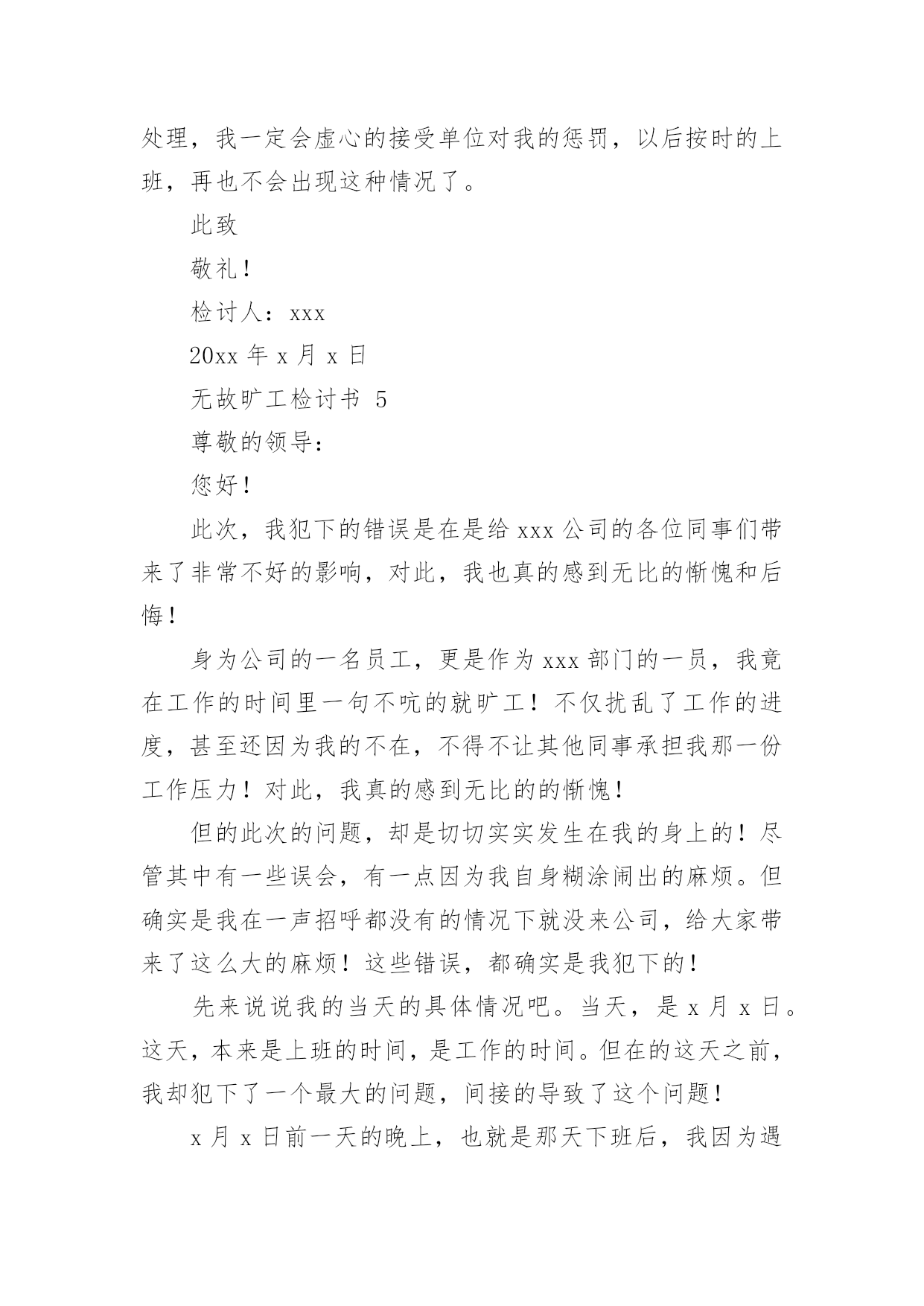 处理，我一定会虚心的接受单位对我的惩罚，以后按时的上班，再也不会出现这种情况了。

此致

敬礼！

检讨人：xxx

20xx 年 x 月 x 日

无故旷工检讨书 5

尊敬的领导：

您好！

此次，我犯下的错误是在是给 xxx 公司的各位同事们带来了非常不好的影响，对此，我也真的感到无比的惭愧和后悔！

身为公司的一名员工，更是作为 xxx 部门的一员，我竟在工作的时间里一句不吭的就旷工！不仅扰乱了工作的进度，甚至还因为我的不在，不得不让其他同事承担我那一份工作压力！对此，我真的感到无比的的惭愧！

但的此次的问题，却是切切实实发生在我的身上的！尽管其中有一些误会，有一点因为我自身糊涂闹出的麻烦。但确实是我在一声招呼都没有的情况下就没来公司，给大家带来了这么大的麻烦！这些错误，都确实是我犯下的！

先来说说我的当天的具体情况吧。当天，是 x 月 x 日。这天，本来是上班的时间，是工作的时间。但在的这天之前，我却犯下了一个最大的问题，间接的导致了这个问题！

x 月 x 日前一天的晚上，也就是那天下班后，我因为遇